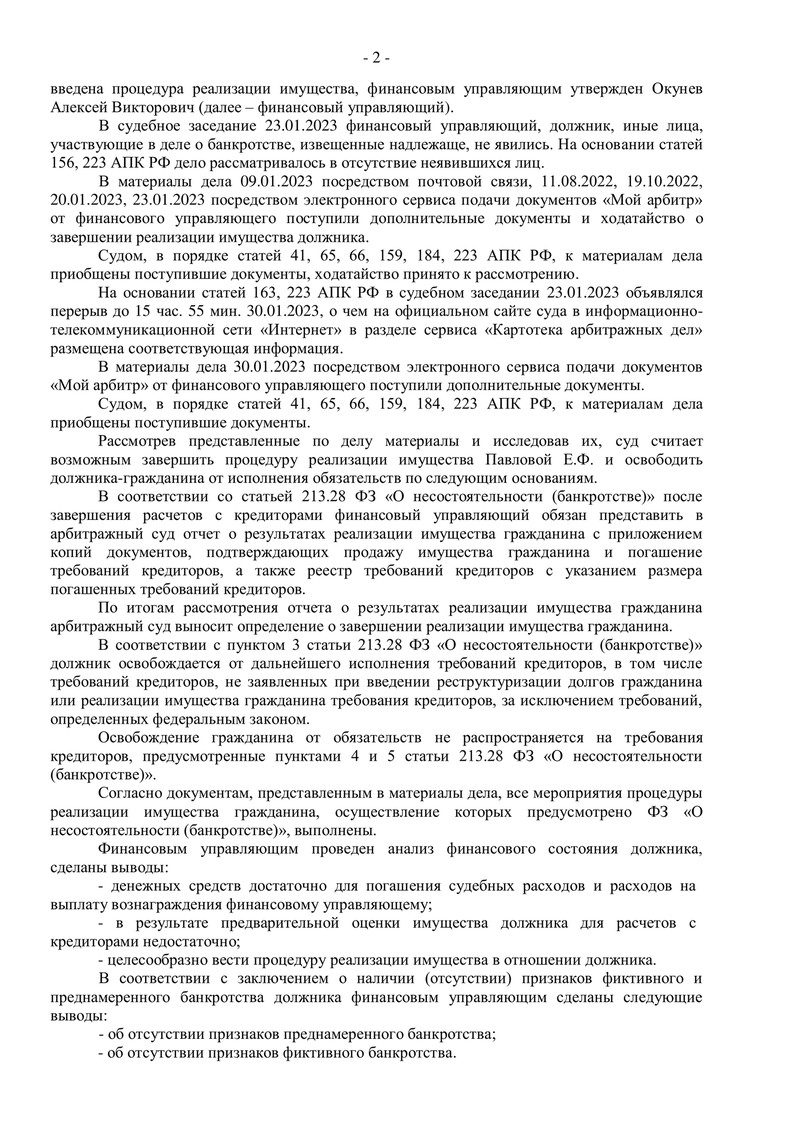 - 2 -

введена процедура реализации имущества, финансовым управляющим утвержден Окунев Алексей Викторович (далее – финансовый управляющий).

В судебное заседание 23.01.2023 финансовый управляющий, должник, иные лица, участвующие в деле о банкротстве, извещенные надлежаще, не явились. На основании статей 156, 223 АПК РФ дело рассматривалось в отсутствие неявившихся лиц.

В материалы дела 09.01.2023 посредством почтовой связи, 11.08.2022, 19.10.2022, 20.01.2023, 23.01.2023 посредством электронного сервиса подачи документов «Мой арбитр» от финансового управляющего поступили дополнительные документы и ходатайство о завершении реализации имущества должника.

Судом, в порядке статей 41, 65, 66, 159, 184, 223 АПК РФ, к материалам дела приобщены поступившие документы, ходатайство принято к рассмотрению.

На основании статей 163, 223 АПК РФ в судебном заседании 23.01.2023 объявлялся перерыв до 15 час. 55 мин. 30.01.2023, о чем на официальном сайте суда в информационно-телекоммуникационной сети «Интернет» в разделе сервиса «Картотека арбитражных дел» размещена соответствующая информация.

В материалы дела 30.01.2023 посредством электронного сервиса подачи документов «Мой арбитр» от финансового управляющего поступили дополнительные документы.

Судом, в порядке статей 41, 65, 66, 159, 184, 223 АПК РФ, к материалам дела приобщены поступившие документы.

Рассмотрев представленные по делу материалы и исследовав их, суд считает возможным завершить процедуру реализации имущества Павловой Е.Ф. и освободить должника-гражданина от исполнения обязательств по следующим основаниям.

В соответствии со статьей 213.28 ФЗ «О несостоятельности (банкротстве)» после завершения расчетов с кредиторами финансовый управляющий обязан представить в арбитражный суд отчет о результатах реализации имущества гражданина с приложением копий документов, подтверждающих продажу имущества гражданина и погашение требований кредиторов, а также реестр требований кредиторов с указанием размера погашенных требований кредиторов.

По итогам рассмотрения отчета о результатах реализации имущества гражданина арбитражный суд выносит определение о завершении реализации имущества гражданина.

В соответствии с пунктом 3 статьи 213.28 ФЗ «О несостоятельности (банкротстве)» должник освобождается от дальнейшего исполнения требований кредиторов, в том числе требований кредиторов, не заявленных при введении реструктуризации долгов гражданина или реализации имущества гражданина требования кредиторов, за исключением требований, определенных федеральным законом.

Освобождение гражданина от обязательств не распространяется на требования кредиторов, предусмотренные пунктами 4 и 5 статьи 213.28 ФЗ «О несостоятельности (банкротстве)».

Согласно документам, представленным в материалы дела, все мероприятия процедуры реализации имущества гражданина, осуществление которых предусмотрено ФЗ «О несостоятельности (банкротстве)», выполнены.

Финансовым управляющим проведен анализ финансового состояния должника, сделаны выводы:

- денежных средств достаточно для погашения судебных расходов и расходов на выплату вознаграждения финансовому управляющему;

- в результате предварительной оценки имущества должника для расчетов с кредиторами недостаточно;

- целесообразно вести процедуру реализации имущества в отношении должника.

В соответствии с заключением о наличии (отсутствии) признаков фиктивного и преднамеренного банкротства должника финансовым управляющим сделаны следующие выводы:

- об отсутствии признаков преднамеренного банкротства;

- об отсутствии признаков фиктивного банкротства.